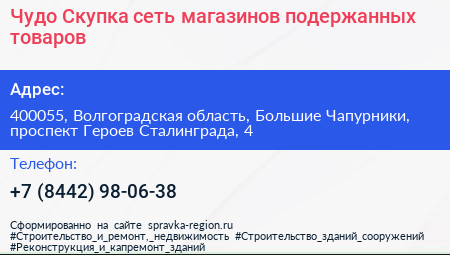 Чудо Скупка сеть магазинов подержанных товаров

Адрес:

400055, Волгоградская область, Большие Чапурники, проспект Героев Сталинграда, 4

Телефон:

+7 (8442) 98-06-38

Сформированно на сайте spravka-region.ru #Строительство_и_ремонт,_недвижимость #Строительство_зданий_сооружений #Реконструкция_и_капремонт_зданий